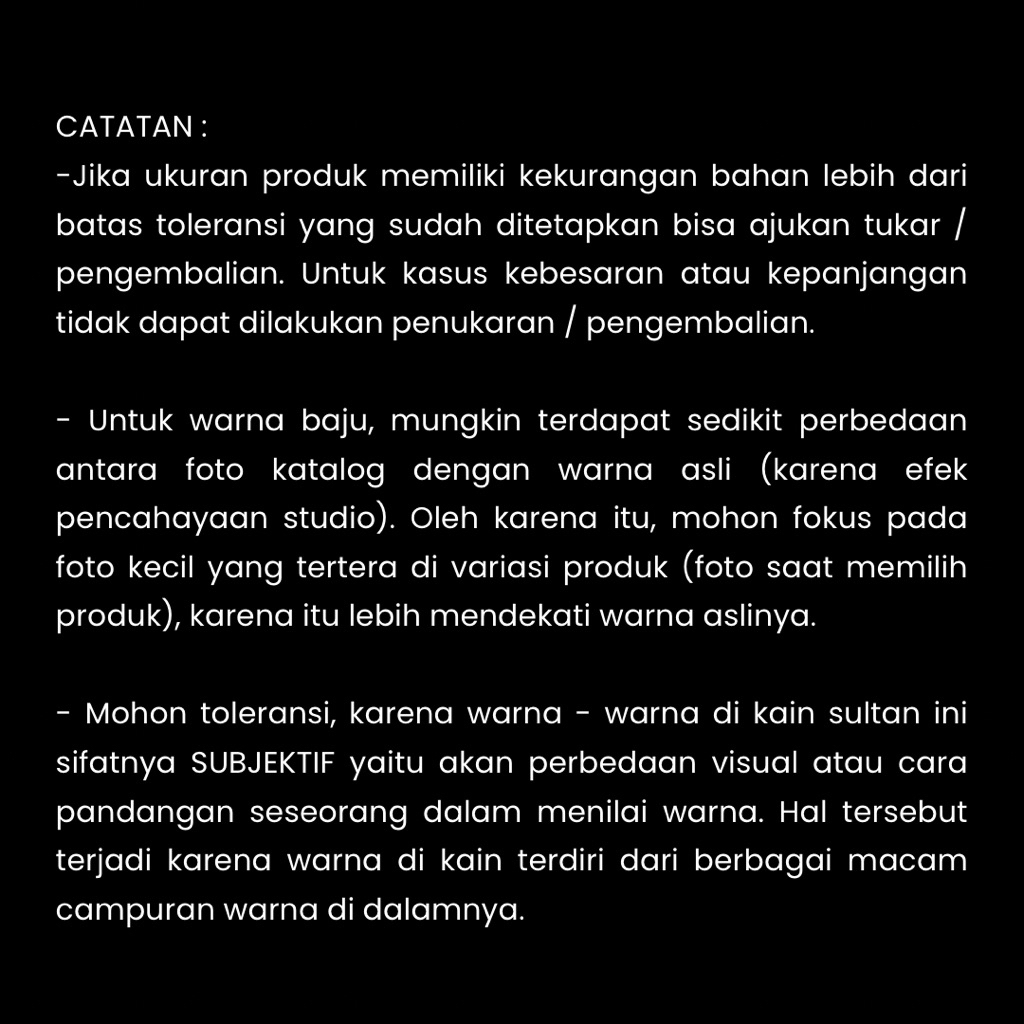 CATATAN :
-Jika ukuran produk memiliki kekurangan bahan lebih dari batas toleransi yang sudah ditetapkan bisa ajukan tukar / pengembalian. Untuk kasus kebesaran atau kepanjangan tidak dapat dilakukan penukaran / pengembalian.

- Untuk warna baju, mungkin terdapat sedikit perbedaan antara foto katalog dengan warna asli (karena efek pencahayaan studio). Oleh karena itu, mohon fokus pada foto kecil yang tertera di variasi produk (foto saat memilih produk), karena itu lebih mendekati warna aslinya.

- Mohon toleransi, karena warna - warna di kain sultan ini sifatnya SUBJEKTIF yaitu akan perbedaan visual atau cara pandangan seseorang dalam menilai warna. Hal tersebut terjadi karena warna di kain terdiri dari berbagai macam campuran warna di dalamnya.